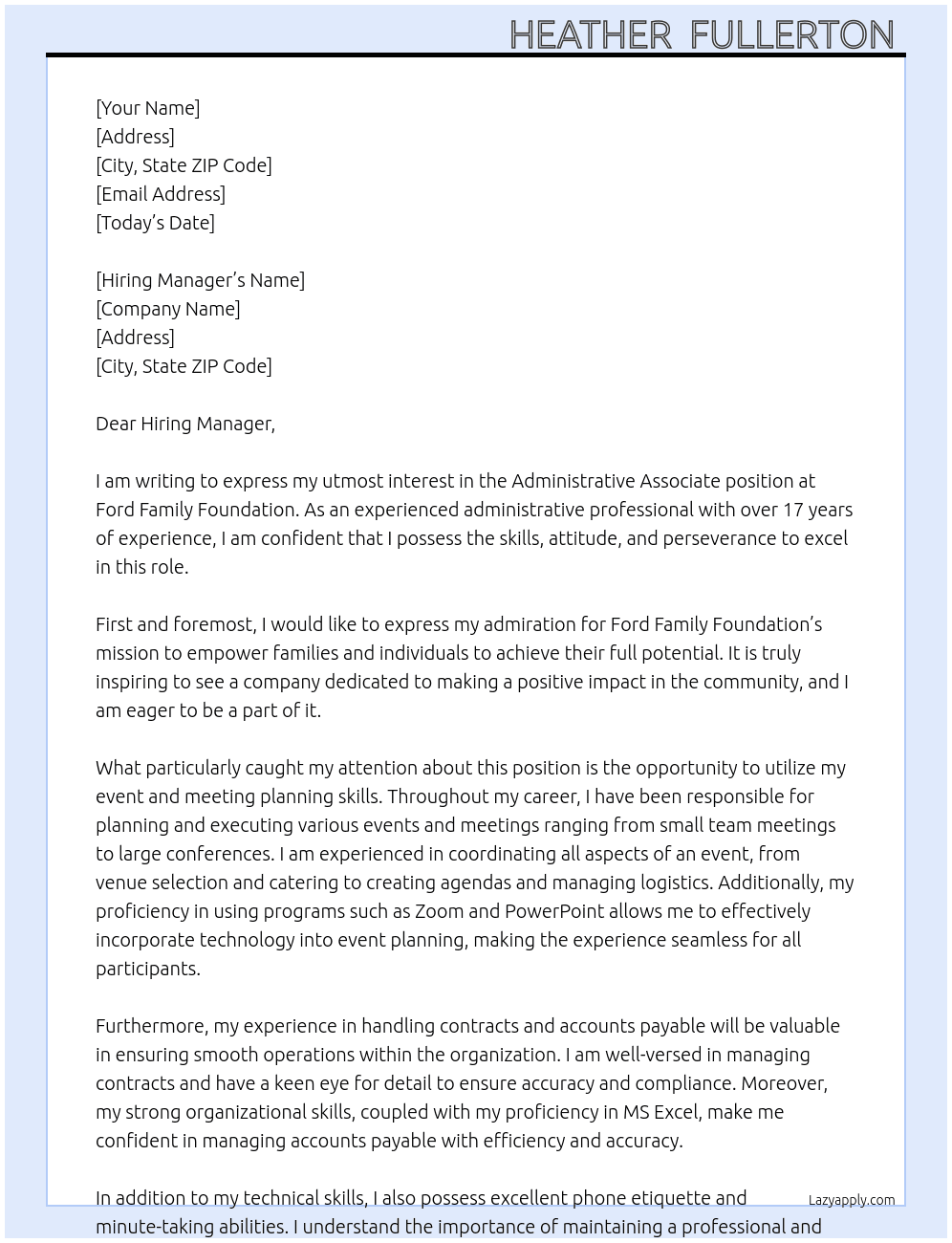 HEATHER FULLERTON

[Your Name]
[Address]
[City, State ZIP Code]
[Email Address]
[Today's Date]

[Hiring Manager's Name]
[Company Name]
[Address]
[City, State ZIP Code]

Dear Hiring Manager,

I am writing to express my utmost interest in the Administrative Associate position at Ford Family Foundation. As an experienced administrative professional with over 17 years of experience, I am confident that I possess the skills, attitude, and perseverance to excel in this role.

First and foremost, I would like to express my admiration for Ford Family Foundation's mission to empower families and individuals to achieve their full potential. It is truly inspiring to see a company dedicated to making a positive impact in the community, and I am eager to be a part of it.

What particularly caught my attention about this position is the opportunity to utilize my event and meeting planning skills. Throughout my career, I have been responsible for planning and executing various events and meetings ranging from small team meetings to large conferences. I am experienced in coordinating all aspects of an event, from venue selection and catering to creating agendas and managing logistics. Additionally, my proficiency in using programs such as Zoom and PowerPoint allows me to effectively incorporate technology into event planning, making the experience seamless for all participants.

Furthermore, my experience in handling contracts and accounts payable will be valuable in ensuring smooth operations within the organization. I am well-versed in managing contracts and have a keen eye for detail to ensure accuracy and compliance. Moreover, my strong organizational skills, coupled with my proficiency in MS Excel, make me confident in managing accounts payable with efficiency and accuracy.

In addition to my technical skills, I also possess excellent phone etiquette and minute-taking abilities. I understand the importance of maintaining a professional and

Lazyapply.com